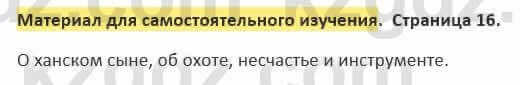 Материал для самостоятельного изучения. Страница 16.

О ханском сыне, об охоте, несчастье и инструменте.